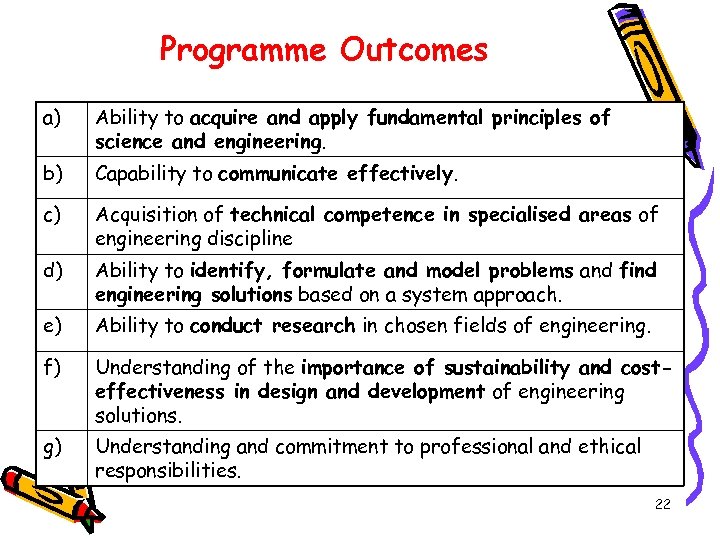 Programme Outcomes

| | |
|---|---|
| a) | Ability to acquire and apply fundamental principles of science and engineering. |
| b) | Capability to communicate effectively. |
| c) | Acquisition of technical competence in specialised areas of engineering discipline |
| d) | Ability to identify, formulate and model problems and find engineering solutions based on a system approach. |
| e) | Ability to conduct research in chosen fields of engineering. |
| f) | Understanding of the importance of sustainability and cost-effectiveness in design and development of engineering solutions. |
| g) | Understanding and commitment to professional and ethical responsibilities. |

22